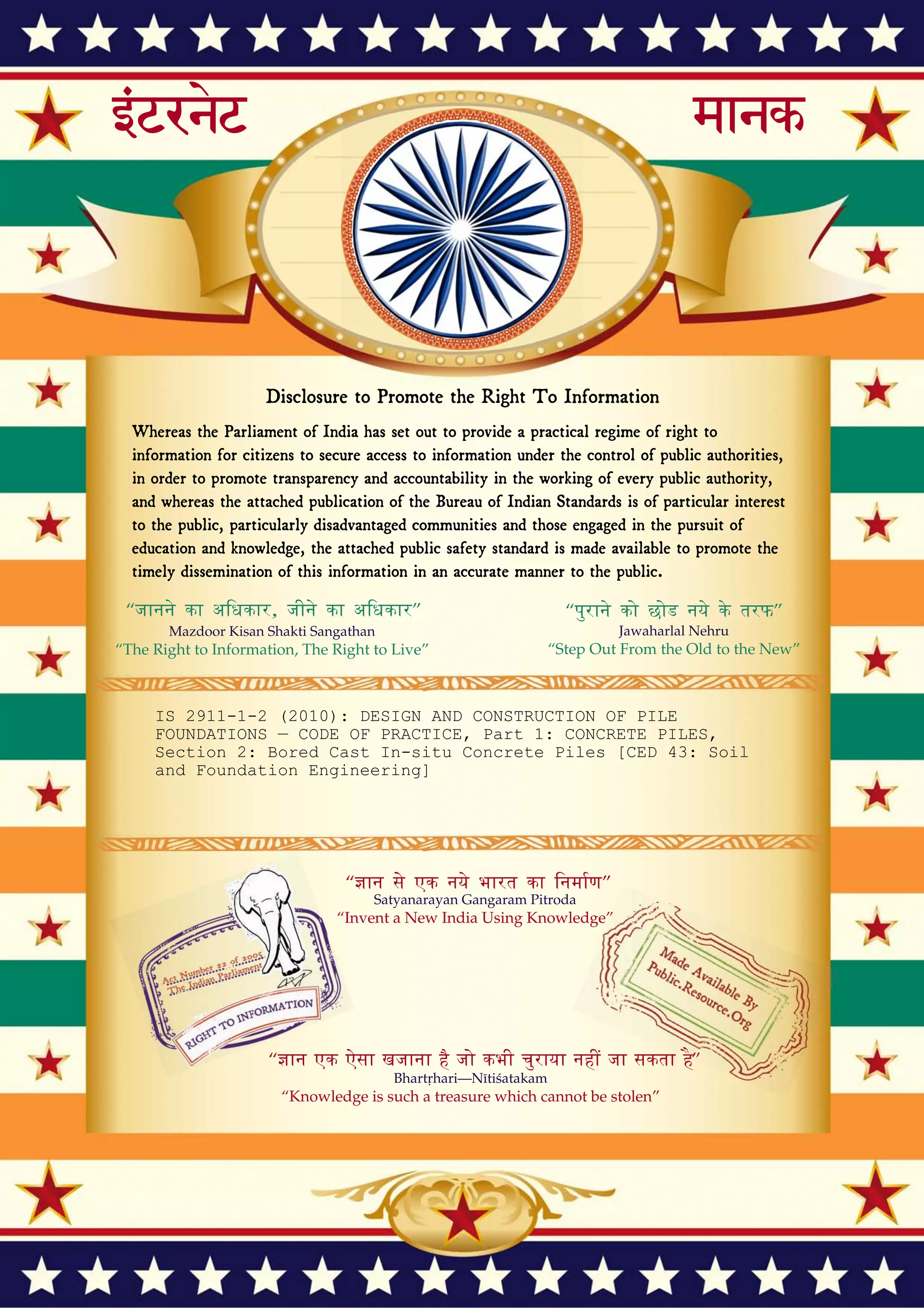 इंटरनेट

मानक

Disclosure to Promote the Right To Information

Whereas the Parliament of India has set out to provide a practical regime of right to information for citizens to secure access to information under the control of public authorities, in order to promote transparency and accountability in the working of every public authority, and whereas the attached publication of the Bureau of Indian Standards is of particular interest to the public, particularly disadvantaged communities and those engaged in the pursuit of education and knowledge, the attached public safety standard is made available to promote the timely dissemination of this information in an accurate manner to the public.

“जानने का अधिकार, जीने का अधिकार”
Mazdoor Kisan Shakti Sangathan
“The Right to Information, The Right to Live”

“पुराने को छोड नये के तरफ”
Jawaharlal Nehru
“Step Out From the Old to the New”

IS 2911-1-2 (2010): DESIGN AND CONSTRUCTION OF PILE FOUNDATIONS — CODE OF PRACTICE, Part 1: CONCRETE PILES, Section 2: Bored Cast In-situ Concrete Piles [CED 43: Soil and Foundation Engineering]

“ज्ञान से एक नये भारत का निर्माण”
Satyanarayan Gangaram Pitroda
“Invent a New India Using Knowledge”

Act Number 22 of 2005
The Indian Parliament
RIGHT TO INFORMATION

Made Available By
Public.Resource.Org

“ज्ञान एक ऐसा खजाना है जो कभी चुराया नहीं जा सकता है”
Bhartṛhari—Nītiśatakam
“Knowledge is such a treasure which cannot be stolen”